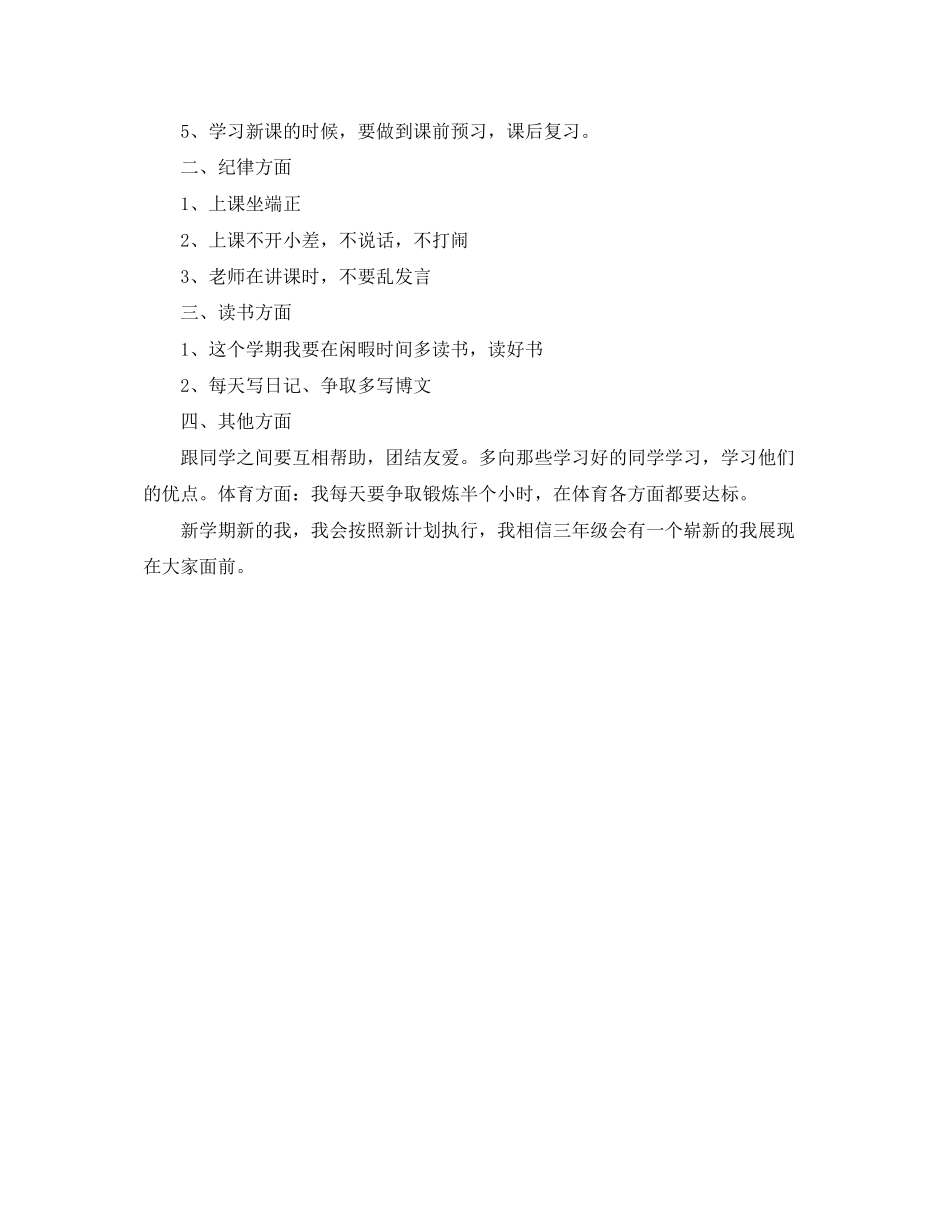 5、学习新课的时候，要做到课前预习，课后复习。

二、纪律方面

1、上课坐端正

2、上课不开小差，不说话，不打闹

3、老师在讲课时，不要乱发言

三、读书方面

1、这个学期我要在闲暇时间多读书，读好书

2、每天写日记、争取多写博文

四、其他方面

跟同学之间要互相帮助，团结友爱。多向那些学习好的同学学习，学习他们的优点。体育方面：我每天要争取锻炼半个小时，在体育各方面都要达标。

新学期新的我，我会按照新计划执行，我相信三年级会有一个崭新的我展现在大家面前。